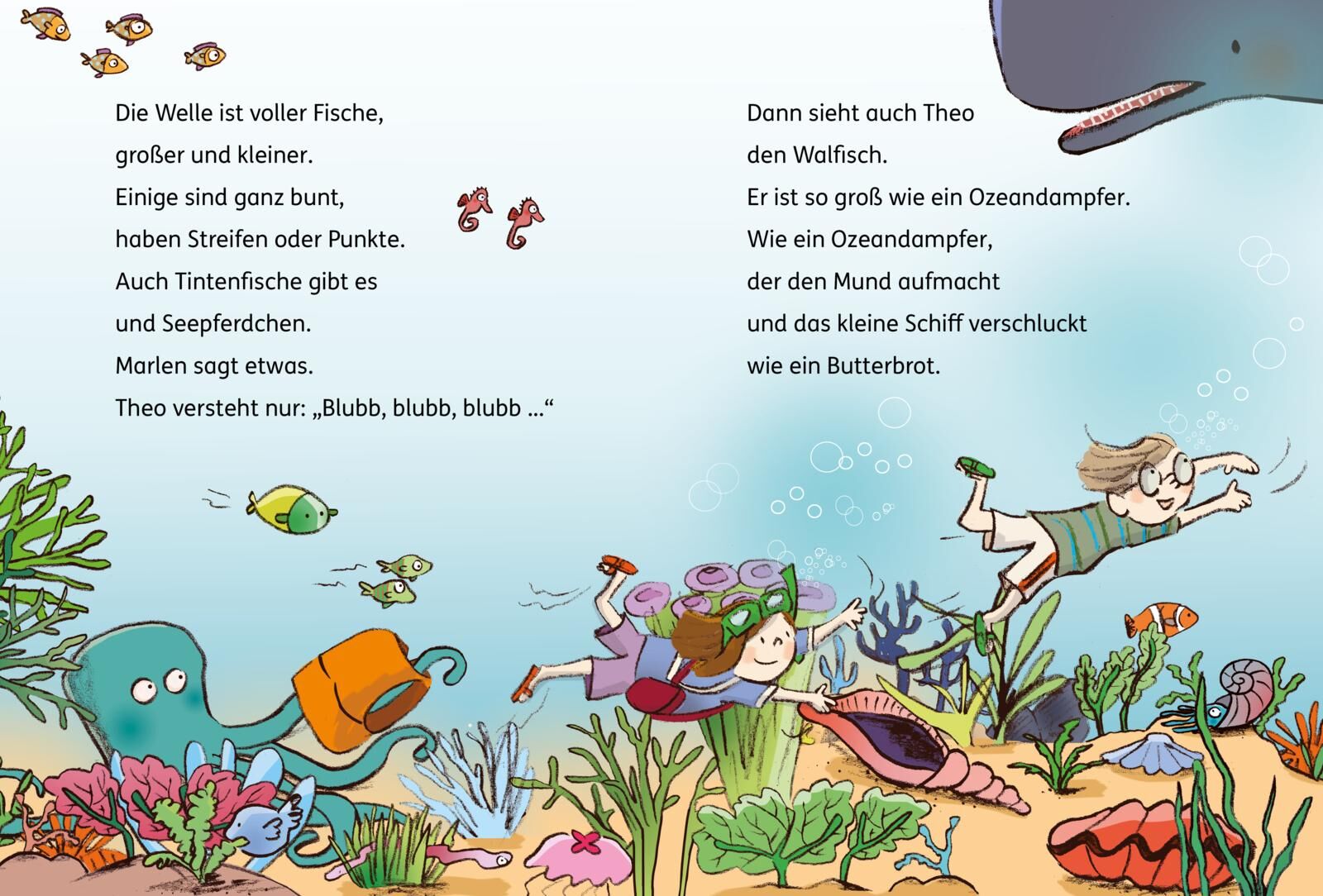 Die Welle ist voller Fische,
großer und kleiner.
Einige sind ganz bunt,
haben Streifen oder Punkte.
Auch Tintenfische gibt es
und Seepferdchen.
Marlen sagt etwas.
Theo versteht nur: „Blubb, blubb, blubb …“

Dann sieht auch Theo
den Walfisch.
Er ist so groß wie ein Ozeandampfer.
Wie ein Ozeandampfer,
der den Mund aufmacht
und das kleine Schiff verschluckt
wie ein Butterbrot.